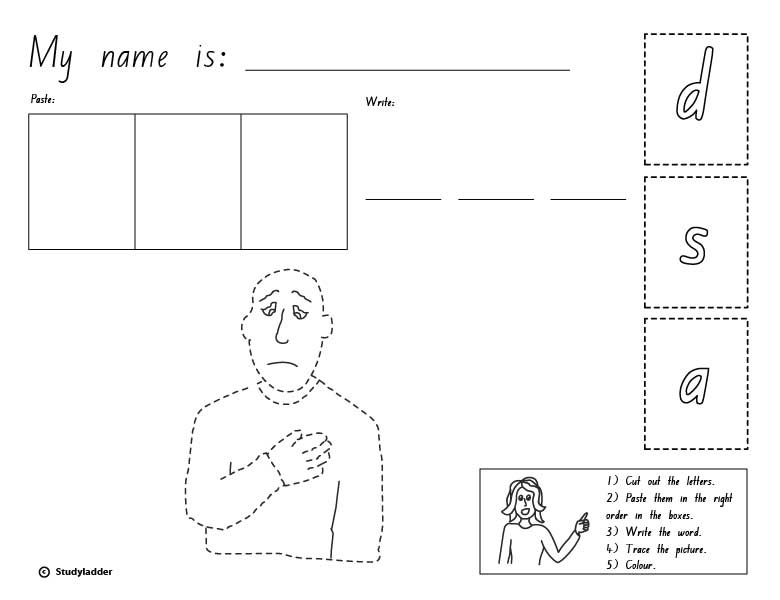 My name is: ____

Paste:

Write:

____ ____ ____

d

s

a

1) Cut out the letters.
2) Paste them in the right order in the boxes.
3) Write the word.
4) Trace the picture.
5) Colour.

© Studyladder